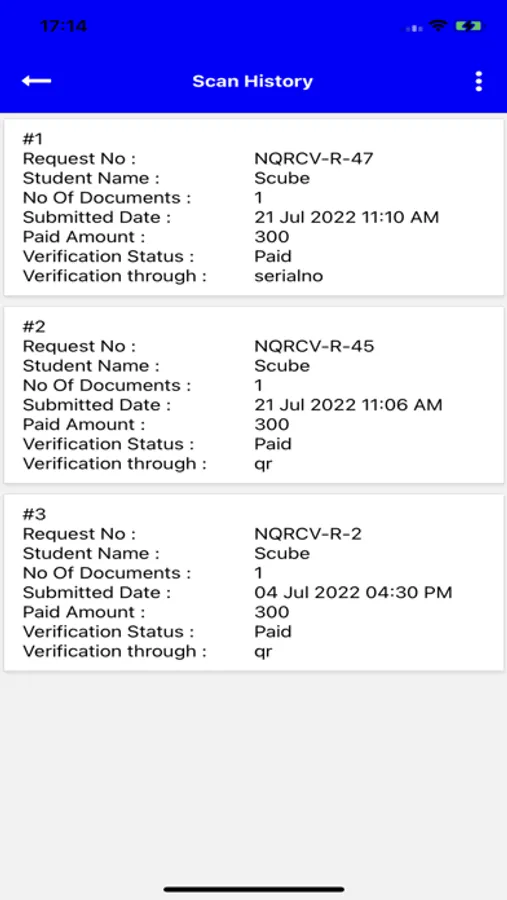 17:14

Scan History

#1
Request No : NQRCV-R-47
Student Name : Scube
No Of Documents : 1
Submitted Date : 21 Jul 2022 11:10 AM
Paid Amount : 300
Verification Status : Paid
Verification through : serialno

#2
Request No : NQRCV-R-45
Student Name : Scube
No Of Documents : 1
Submitted Date : 21 Jul 2022 11:06 AM
Paid Amount : 300
Verification Status : Paid
Verification through : qr

#3
Request No : NQRCV-R-2
Student Name : Scube
No Of Documents : 1
Submitted Date : 04 Jul 2022 04:30 PM
Paid Amount : 300
Verification Status : Paid
Verification through : qr